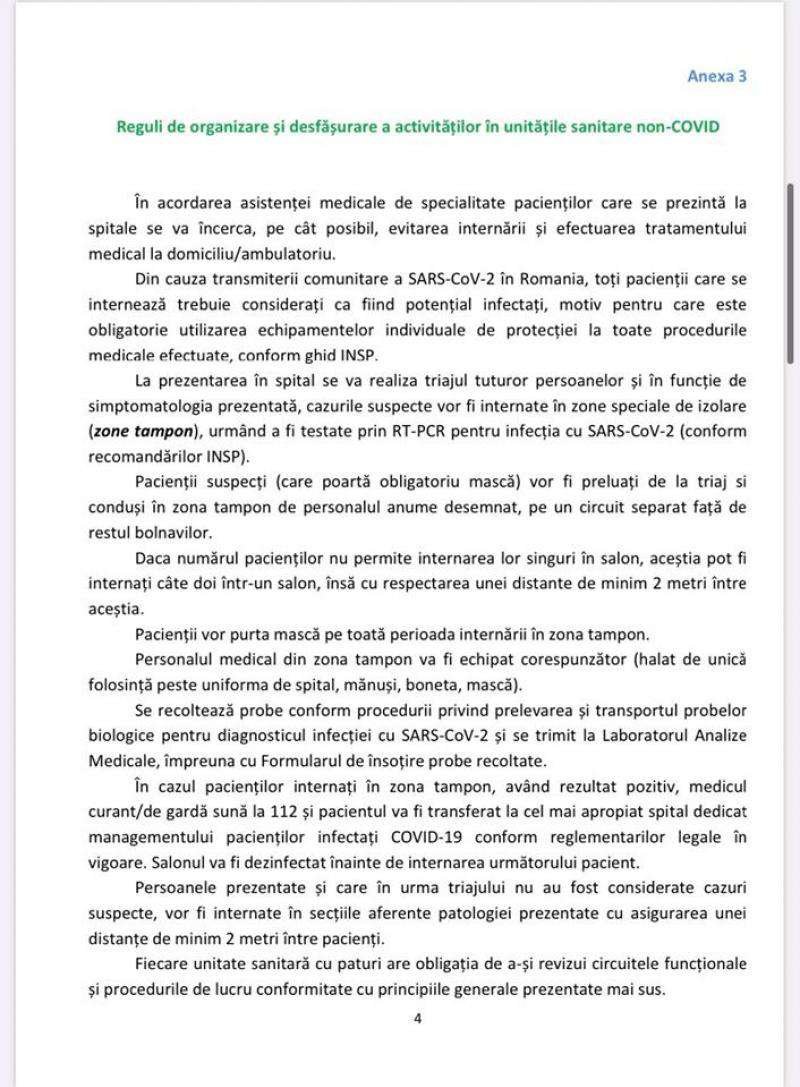 Anexa 3

Reguli de organizare și desfășurare a activităților în unitățile sanitare non-COVID

În acordarea asistenței medicale de specialitate pacienților care se prezintă la spitale se va încerca, pe cât posibil, evitarea internării și efectuarea tratamentului medical la domiciliu/ambulatoriu.

Din cauza transmiterii comunitare a SARS-CoV-2 în Romania, toți pacienții care se internează trebuie considerați ca fiind potențial infectați, motiv pentru care este obligatorie utilizarea echipamentelor individuale de protecției la toate procedurile medicale efectuate, conform ghid INSP.

La prezentarea în spital se va realiza triajul tuturor persoanelor și în funcție de simptomatologia prezentată, cazurile suspecte vor fi internate în zone speciale de izolare (zone tampon), urmând a fi testate prin RT-PCR pentru infecția cu SARS-CoV-2 (conform recomandărilor INSP).

Pacienții suspecți (care poartă obligatoriu mască) vor fi preluați de la triaj si conduși în zona tampon de personalul anume desemnat, pe un circuit separat față de restul bolnavilor.

Daca numărul pacienților nu permite internarea lor singuri în salon, aceștia pot fi internați câte doi într-un salon, însă cu respectarea unei distante de minim 2 metri între aceștia.

Pacienții vor purta mască pe toată perioada internării în zona tampon.

Personalul medical din zona tampon va fi echipat corespunzător (halat de unică folosință peste uniforma de spital, mănuși, boneta, mască).

Se recoltează probe conform procedurii privind prelevarea și transportul probelor biologice pentru diagnosticul infecției cu SARS-CoV-2 și se trimit la Laboratorul Analize Medicale, împreuna cu Formularul de însoțire probe recoltate.

În cazul pacienților internați în zona tampon, având rezultat pozitiv, medicul curant/de gardă sună la 112 și pacientul va fi transferat la cel mai apropiat spital dedicat managementului pacienților infectați COVID-19 conform reglementarilor legale în vigoare. Salonul va fi dezinfectat înainte de internarea următorului pacient.

Persoanele prezentate și care în urma triajului nu au fost considerate cazuri suspecte, vor fi internate în secțiile aferente patologiei prezentate cu asigurarea unei distanțe de minim 2 metri între pacienți.

Fiecare unitate sanitară cu paturi are obligația de a-și revizui circuitele funcționale și procedurile de lucru conformitate cu principiile generale prezentate mai sus.

4